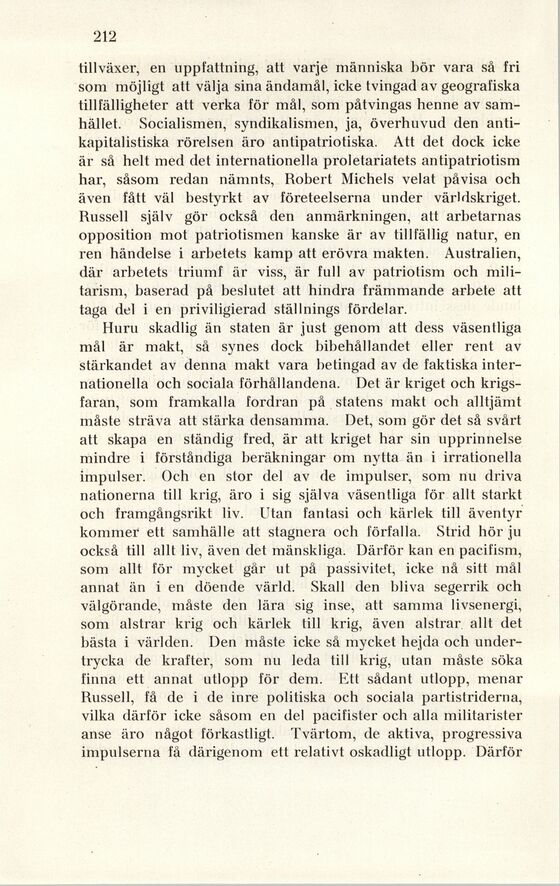 212

tillväxer, en uppfattning, att varje människa bör vara så fri som möjligt att välja sina ändamål, icke tvingad av geografiska tillfälligheter att verka för mål, som påtvingas henne av samhället. Socialismen, syndikalismen, ja, överhuvud den antikapitalistiska rörelsen äro antipatriotiska. Att det dock icke är så helt med det internationella proletariatets antipatriotism har, såsom redan nämnts, Robert Michels velat påvisa och även fått väl bestyrkt av företeelserna under världskriget. Russell själv gör också den anmärkningen, att arbetarnas opposition mot patriotismen kanske är av tillfällig natur, en ren händelse i arbetets kamp att erövra makten. Australien, där arbetets triumf är viss, är full av patriotism och militarism, baserad på beslutet att hindra främmande arbete att taga del i en priviligierad ställnings fördelar.

Huru skadlig än staten är just genom att dess väsentliga mål är makt, så synes dock bibehållandet eller rent av stärkandet av denna makt vara betingad av de faktiska internationella och sociala förhållandena. Det är kriget och krigsfaran, som framkalla fordran på statens makt och alltjämt måste sträva att stärka densamma. Det, som gör det så svårt att skapa en ständig fred, är att kriget har sin upprinnelse mindre i förståndiga beräkningar om nytta än i irrationella impulser. Och en stor del av de impulser, som nu driva nationerna till krig, äro i sig själva väsentliga för allt starkt och framgångsrikt liv. Utan fantasi och kärlek till äventyr kommer ett samhälle att stagnera och förfalla. Strid hör ju också till allt liv, även det mänskliga. Därför kan en pacifism, som allt för mycket går ut på passivitet, icke nå sitt mål annat än i en döende värld. Skall den bliva segerrik och välgörande, måste den lära sig inse, att samma livsenergi, som alstrar krig och kärlek till krig, även alstrar allt det bästa i världen. Den måste icke så mycket hejda och undertrycka de krafter, som nu leda till krig, utan måste söka finna ett annat utlopp för dem. Ett sådant utlopp, menar Russell, få de i de inre politiska och sociala partistriderna, vilka därför icke såsom en del pacifister och alla militarister anse äro något förkastligt. Tvärtom, de aktiva, progressiva impulserna få därigenom ett relativt oskadligt utlopp. Därför